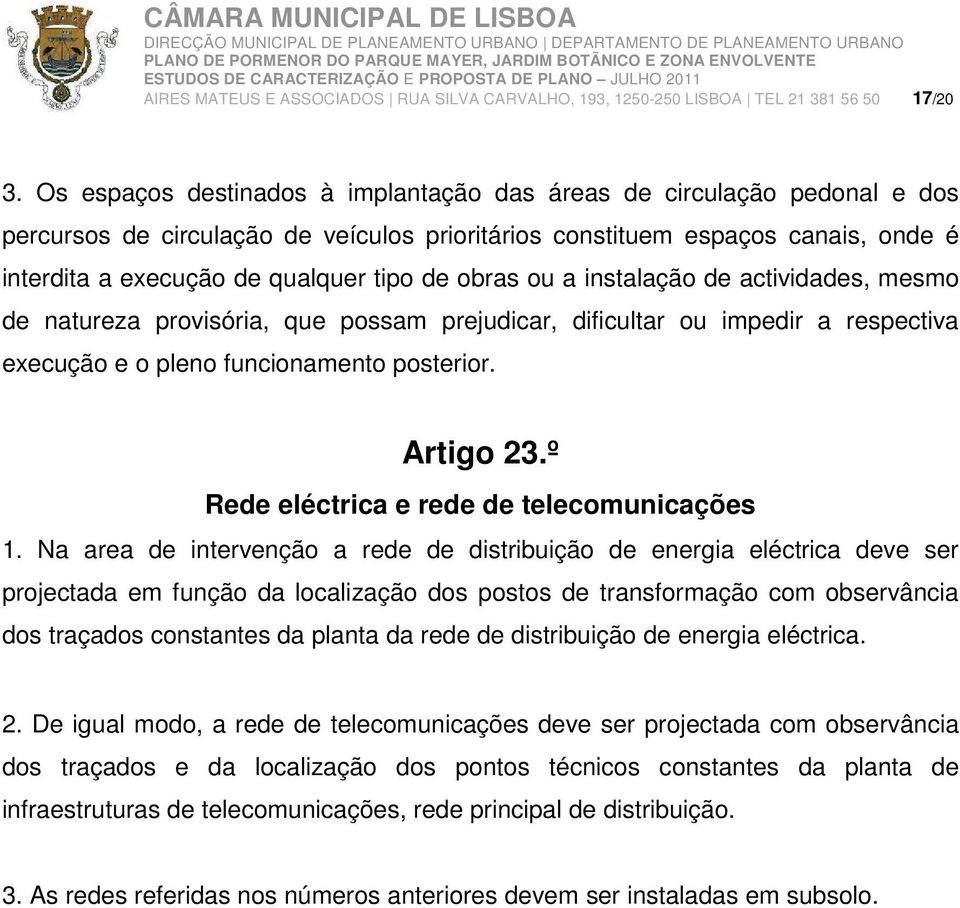 CÂMARA MUNICIPAL DE LISBOA
DIRECÇÃO MUNICIPAL DE PLANEAMENTO URBANO | DEPARTAMENTO DE PLANEAMENTO URBANO
PLANO DE PORMENOR DO PARQUE MAYER, JARDIM BOTÂNICO E ZONA ENVOLVENTE
ESTUDOS DE CARACTERIZAÇÃO E PROPOSTA DE PLANO – JULHO 2011
AIRES MATEUS E ASSOCIADOS | RUA SILVA CARVALHO, 193, 1250-250 LISBOA | TEL 21 381 56 50 17/20

3. Os espaços destinados à implantação das áreas de circulação pedonal e dos percursos de circulação de veículos prioritários constituem espaços canais, onde é interdita a execução de qualquer tipo de obras ou a instalação de actividades, mesmo de natureza provisória, que possam prejudicar, dificultar ou impedir a respectiva execução e o pleno funcionamento posterior.

Artigo 23.º
Rede eléctrica e rede de telecomunicações

1. Na area de intervenção a rede de distribuição de energia eléctrica deve ser projectada em função da localização dos postos de transformação com observância dos traçados constantes da planta da rede de distribuição de energia eléctrica.

2. De igual modo, a rede de telecomunicações deve ser projectada com observância dos traçados e da localização dos pontos técnicos constantes da planta de infraestruturas de telecomunicações, rede principal de distribuição.

3. As redes referidas nos números anteriores devem ser instaladas em subsolo.